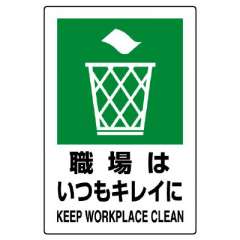 職場は
いつもキレイに
KEEP WORKPLACE CLEAN